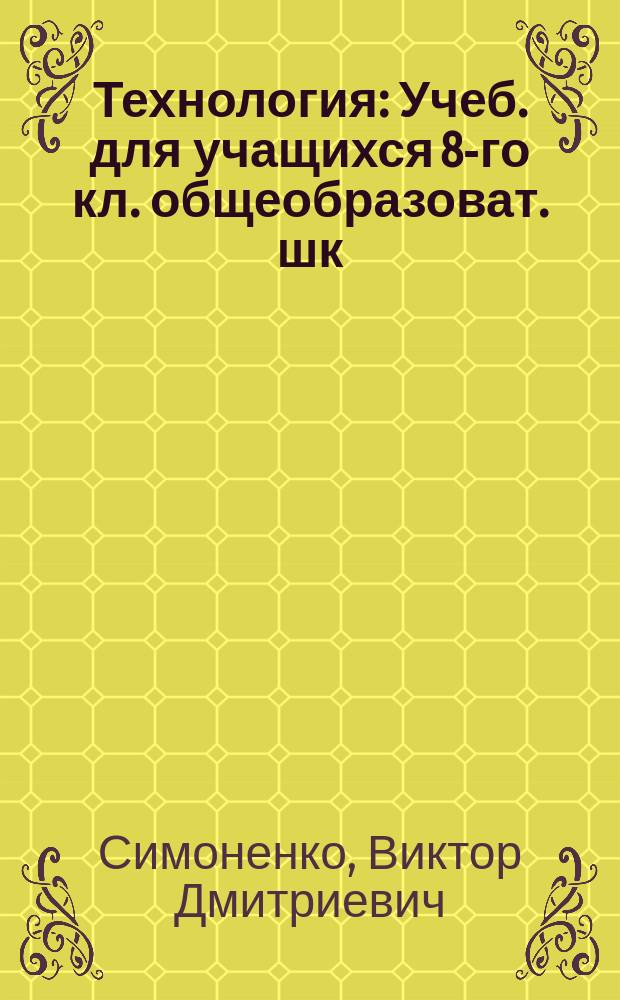 Технология: Учеб. для учащихся 8-го кл. общеобразоват. шк

Симоненко, Виктор Дмитриевич